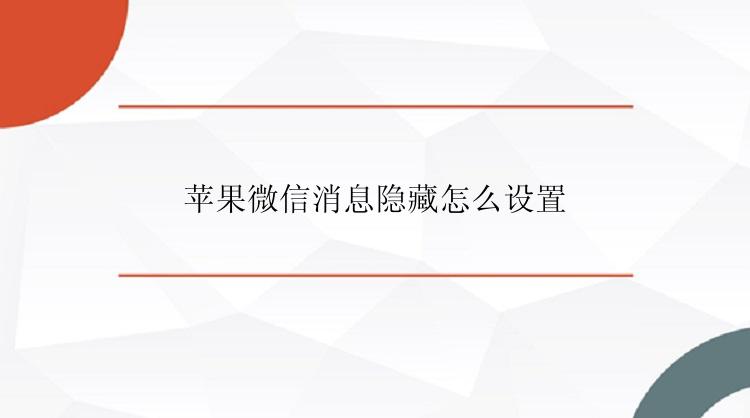 苹果微信消息隐藏怎么设置